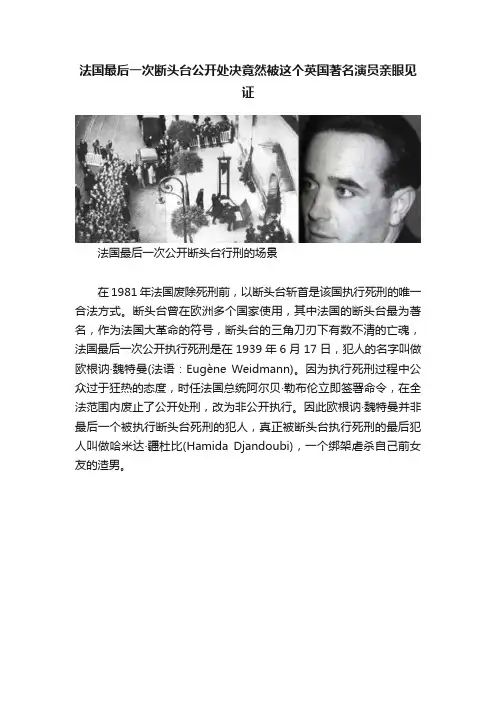 法国最后一次断头台公开处决竟然被这个英国著名演员亲眼见证

法国最后一次公开断头台行刑的场景

在 1981 年法国废除死刑前，以断头台斩首是该国执行死刑的唯一合法方式。断头台曾在欧洲多个国家使用，其中法国的断头台最为著名，作为法国大革命的符号，断头台的三角刀刃下有数不清的亡魂，法国最后一次公开执行死刑是在 1939 年 6 月 17 日，犯人的名字叫做欧根讷·魏特曼(法语：Eugène Weidmann)。因为执行死刑过程中公众过于狂热的态度，时任法国总统阿尔贝·勒布伦立即签署命令，在全法范围内废止了公开处刑，改为非公开执行。因此欧根讷·魏特曼并非最后一个被执行断头台死刑的犯人，真正被断头台执行死刑的最后犯人叫做哈米达·疆杜比(Hamida Djandoubi)，一个绑架虐杀自己前女友的渣男。